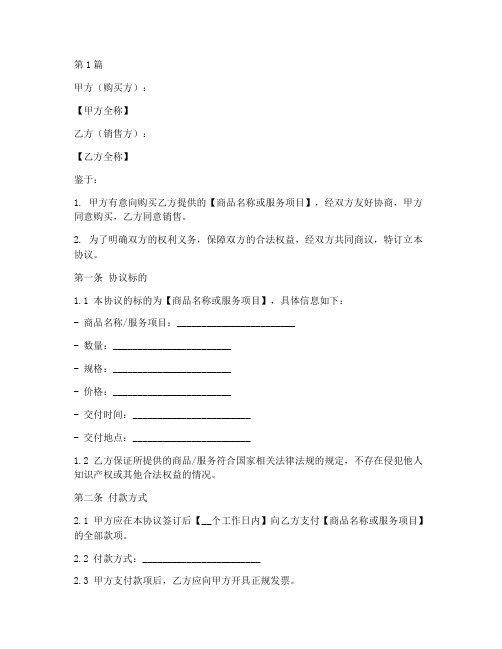 第1篇

甲方（购买方）：

【甲方全称】

乙方（销售方）：

【乙方全称】

鉴于：

1. 甲方有意向购买乙方提供的【商品名称或服务项目】，经双方友好协商，甲方同意购买，乙方同意销售。

2. 为了明确双方的权利义务，保障双方的合法权益，经双方共同商议，特订立本协议。

第一条 协议标的

1.1 本协议的标的为【商品名称或服务项目】，具体信息如下：

- 商品名称/服务项目：________________________

- 数量：________________________

- 规格：________________________

- 价格：________________________

- 交付时间：________________________

- 交付地点：________________________

1.2 乙方保证所提供的商品/服务符合国家相关法律法规的规定，不存在侵犯他人知识产权或其他合法权益的情况。

第二条 付款方式

2.1 甲方应在本协议签订后【__个工作日内】向乙方支付【商品名称或服务项目】的全部款项。

2.2 付款方式：________________________

2.3 甲方支付款项后，乙方应向甲方开具正规发票。